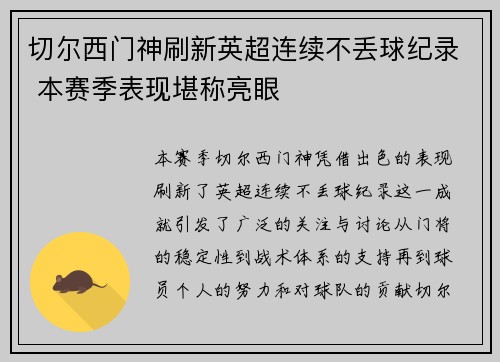 切尔西门神刷新英超连续不丢球纪录 本赛季表现堪称亮眼

本赛季切尔西门神凭借出色的表现刷新了英超连续不丢球纪录这一成就引发了广泛的关注与讨论从门将的稳定性到战术体系的支持再到球员个人的努力和对球队的贡献切尔